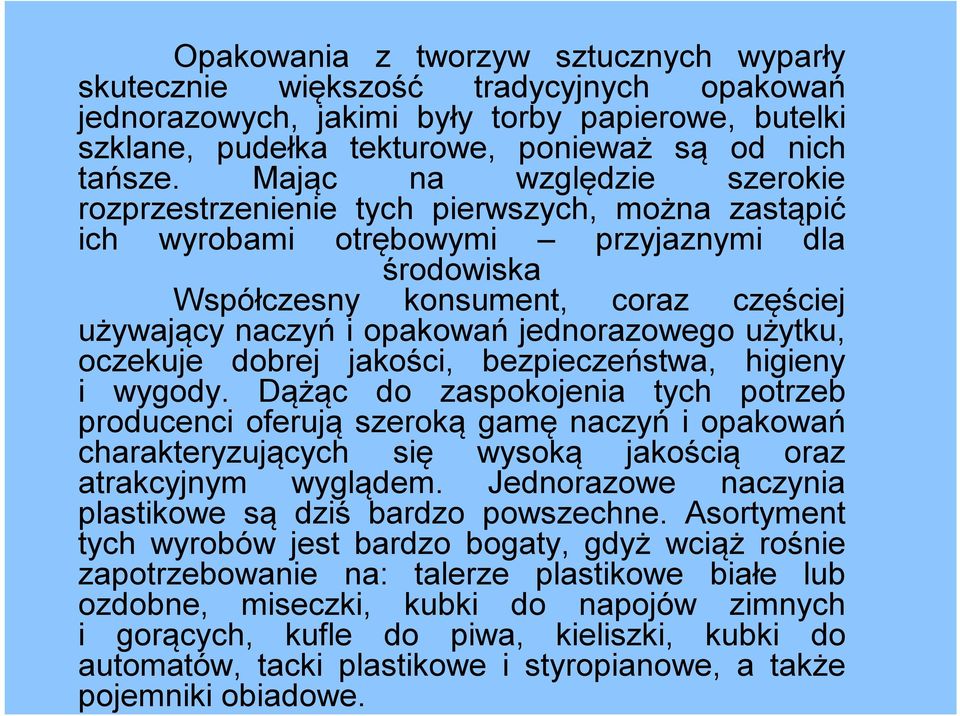 Opakowania z tworzyw sztucznych wyparły skutecznie większość tradycyjnych opakowań jednorazowych, jakimi były torby papierowe, butelki szklane, pudełka tekturowe, ponieważ są od nich tańsze. Mając na względzie szerokie rozprzestrzenienie tych pierwszych, można zastąpić ich wyrobami otrębowymi – przyjaznymi dla środowiska

Współczesny konsument, coraz częściej używający naczyń i opakowań jednorazowego użytku, oczekuje dobrej jakości, bezpieczeństwa, higieny i wygody. Dążąc do zaspokojenia tych potrzeb producenci oferują szeroką gamę naczyń i opakowań charakteryzujących się wysoką jakością oraz atrakcyjnym wyglądem. Jednorazowe naczynia plastikowe są dziś bardzo powszechne. Asortyment tych wyrobów jest bardzo bogaty, gdyż wciąż rośnie zapotrzebowanie na: talerze plastikowe białe lub ozdobne, miseczki, kubki do napojów zimnych i gorących, kufle do piwa, kieliszki, kubki do automatów, tacki plastikowe i styropianowe, a także pojemniki obiadowe.